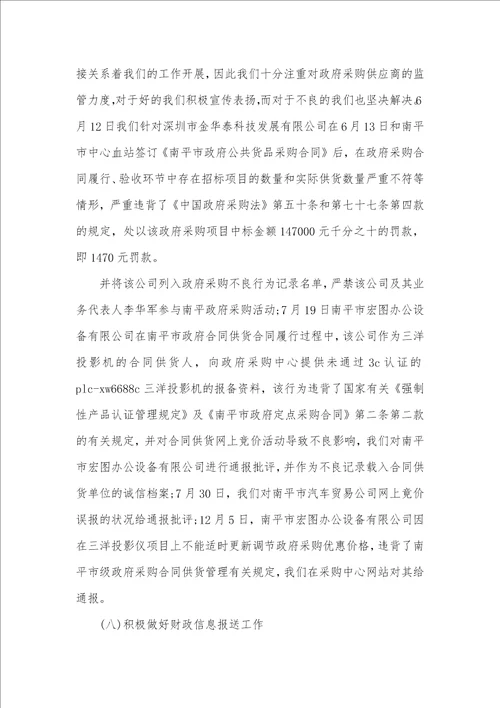 接关系着我们的工作开展，因此我们十分注重对政府采购供应商的监管力度，对于好的我们积极宣传表扬，而对于不良的我们也坚决解决.6月12日我们针对深圳市金华泰科技发展有限公司在6月13日和南平市中心血站签订《南平市政府公共货品采购合同》后，在政府采购合同履行、验收环节中存在招标项目的数量和实际供货数量严重不符等情形，严重违背了《中国政府采购法》第五十条和第七十七条第四款的规定，处以该政府采购项目中标金额147000元千分之十的罚款，即1470元罚款。

并将该公司列入政府采购不良行为记录名单，严禁该公司及其业务代表人李华军参与南平政府采购活动;7月19日南平市宏图办公设备有限公司在南平市政府合同供货合同履行过程中，该公司作为三洋投影机的合同供货人，向政府采购中心提供未通过3c认证的plc-xw6688c三洋投影机的报备资料，该行为违背了国家有关《强制性产品认证管理规定》及《南平市政府定点采购合同》第二条第二款的有关规定，并对合同供货网上竞价活动导致不良影响，我们对南平市宏图办公设备有限公司进行通报批评，并作为不良记录载入合同供货单位的诚信档案;7月30日，我们对南平市汽车贸易公司网上竞价误报的状况给通报批评;12月5日，南平市宏图办公设备有限公司因在三洋投影仪项目上不能适时更新调节政府采购优惠价格，违背了南平市级政府采购合同供货管理有关规定，我们在采购中心网站对其给通报。

(八)积极做好财政信息报送工作